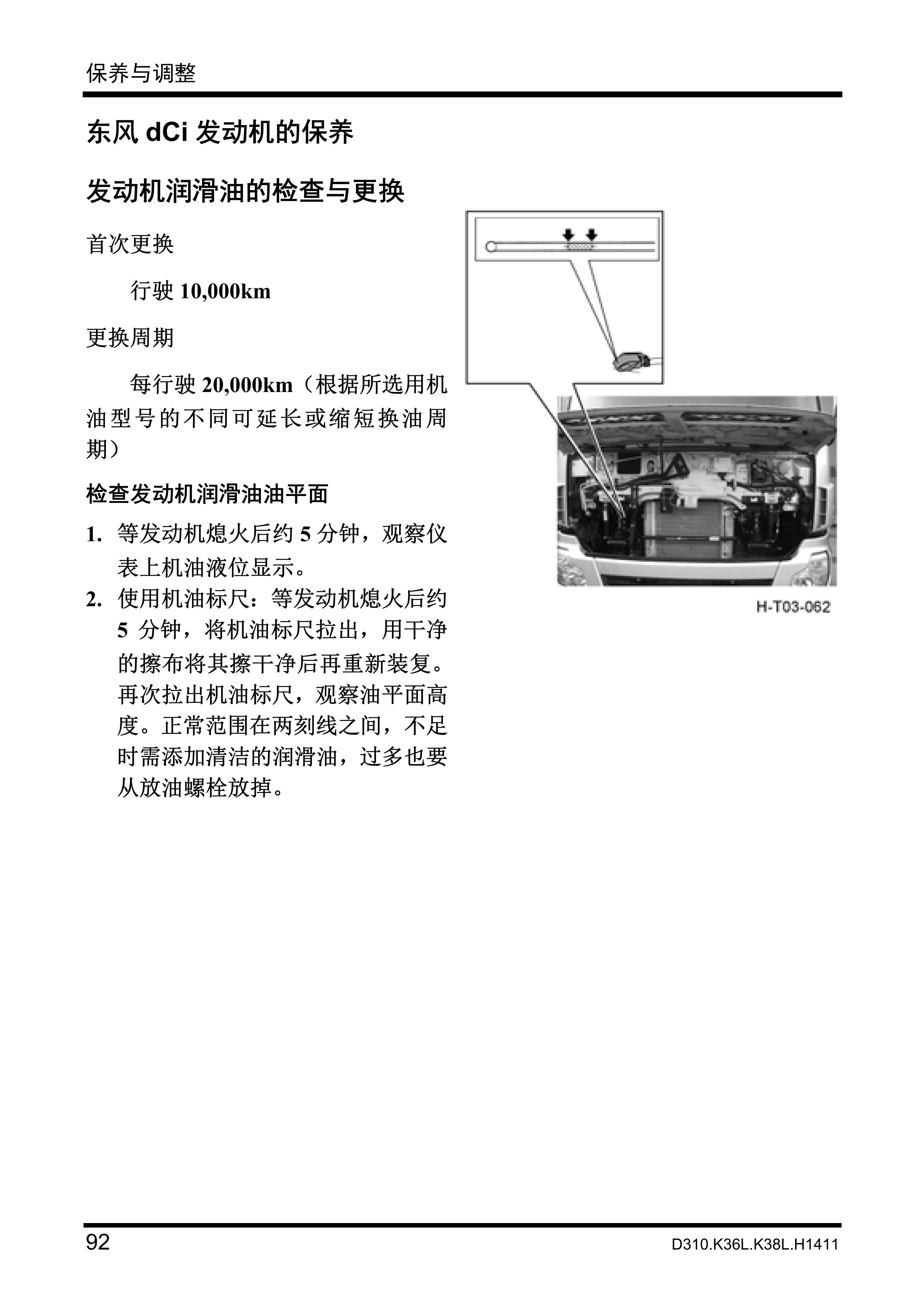 保养与调整

东风 dCi 发动机的保养

发动机润滑油的检查与更换

首次更换

行驶 10,000km

更换周期

每行驶 20,000km（根据所选用机油型号的不同可延长或缩短换油周期）

检查发动机润滑油油平面

1. 等发动机熄火后约 5 分钟，观察仪表上机油液位显示。
2. 使用机油标尺：等发动机熄火后约 5 分钟，将机油标尺拉出，用干净的擦布将其擦干净后再重新装复。再次拉出机油标尺，观察油平面高度。正常范围在两刻线之间，不足时需添加清洁的润滑油，过多也要从放油螺栓放掉。

H-T03-062

92

D310.K36L.K38L.H1411